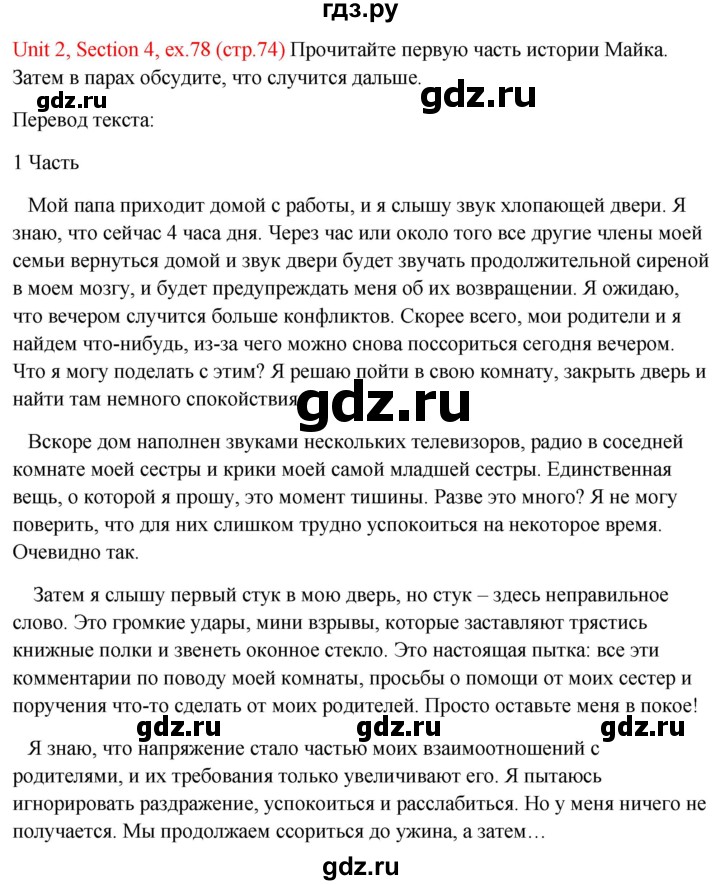 гдз.ру

Unit 2, Section 4, ex.78 (стр.74) Прочитайте первую часть истории Майка. Затем в парах обсудите, что случится дальше.

gdz.ru

gdz.ru

Перевод текста:

1 Часть

Мой папа приходит домой с работы, и я слышу звук хлопающей двери. Я знаю, что сейчас 4 часа дня. Через час или около того все другие члены моей семьи вернуться домой и звук двери будет звучать продолжительной сиреной в моем мозгу, и будет предупреждать меня об их возвращении. Я ожидаю, что вечером случится больше конфликтов. Скорее всего, мои родители и я найдем что-нибудь, из-за чего можно снова поссориться сегодня вечером. Что я могу поделать с этим? Я решаю пойти в свою комнату, закрыть дверь и найти там немного спокойствия.

gdz.ru

Вскоре дом наполнен звуками нескольких телевизоров, радио в соседней комнате моей сестры и крики моей самой младшей сестры. Единственная вещь, о которой я прошу, это момент тишины. Разве это много? Я не могу поверить, что для них слишком трудно успокоиться на некоторое время. Очевидно так.

Затем я слышу первый стук в мою дверь, но стук – здесь неправильное слово. Это громкие удары, мини взрывы, которые заставляют трястись книжные полки и звенеть оконное стекло. Это настоящая пытка: все эти комментарии по поводу моей комнаты, просьбы о помощи от моих сестер и поручения что-то сделать от моих родителей. Просто оставьте меня в покое!

gdz.ru gdz.ru gdz.ru

Я знаю, что напряжение стало частью моих взаимоотношений с родителями, и их требования только увеличивают его. Я пытаюсь игнорировать раздражение, успокоиться и расслабиться. Но у меня ничего не получается. Мы продолжаем ссориться до ужина, а затем…

gdz.ru